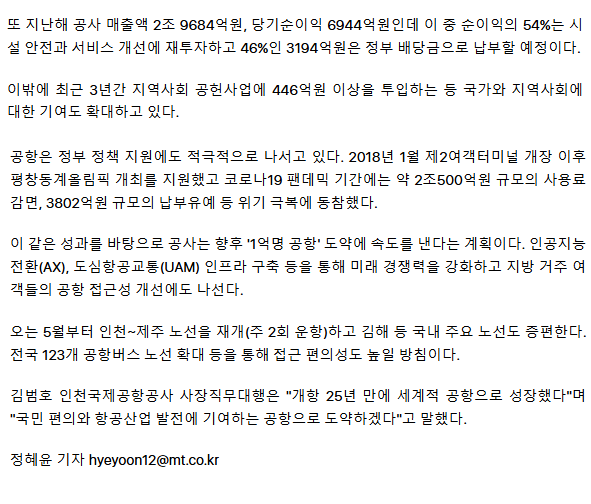 또 지난해 공사 매출액 2조 9684억원, 당기순이익 6944억원인데 이 중 순이익의 54%는 시설 안전과 서비스 개선에 재투자하고 46%인 3194억원은 정부 배당금으로 납부할 예정이다.

이밖에 최근 3년간 지역사회 공헌사업에 446억원 이상을 투입하는 등 국가와 지역사회에 대한 기여도 확대하고 있다.

공항은 정부 정책 지원에도 적극적으로 나서고 있다. 2018년 1월 제2여객터미널 개장 이후 평창동계올림픽 개최를 지원했고 코로나19 팬데믹 기간에는 약 2조500억원 규모의 사용료 감면, 3802억원 규모의 납부유예 등 위기 극복에 동참했다.

이 같은 성과를 바탕으로 공사는 향후 '1억명 공항' 도약에 속도를 낸다는 계획이다. 인공지능 전환(AX), 도심항공교통(UAM) 인프라 구축 등을 통해 미래 경쟁력을 강화하고 지방 거주 여객들의 공항 접근성 개선에도 나선다.

오는 5월부터 인천~제주 노선을 재개(주 2회 운항)하고 김해 등 국내 주요 노선도 증편한다. 전국 123개 공항버스 노선 확대 등을 통해 접근 편의성도 높일 방침이다.

김범호 인천국제공항공사 사장직무대행은 "개항 25년 만에 세계적 공항으로 성장했다"며 "국민 편의와 항공산업 발전에 기여하는 공항으로 도약하겠다"고 말했다.

정혜윤 기자 hyeyoon12@mt.co.kr